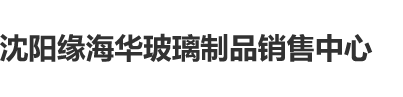 沈阳缘海华玻璃制品销售中心